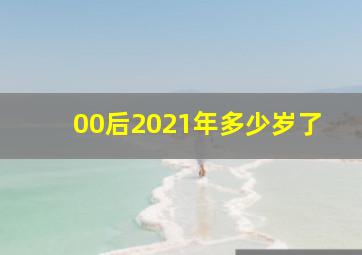 00后2021年多少岁了